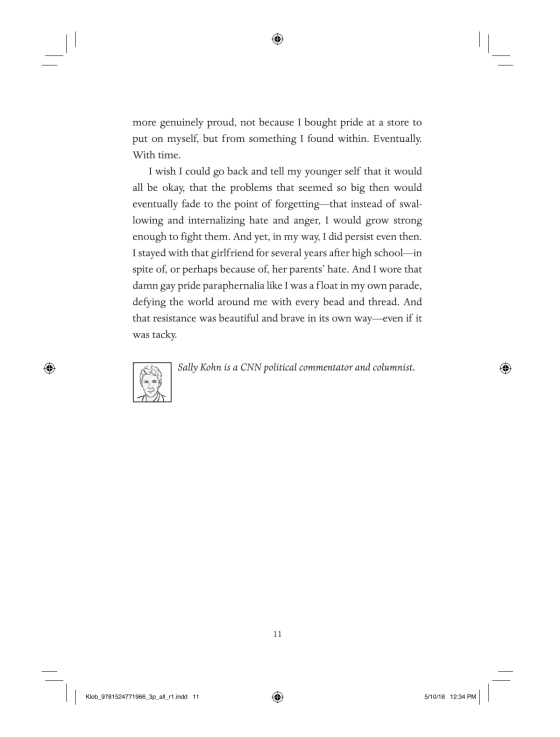 more genuinely proud, not because I bought pride at a store to put on myself, but from something I found within. Eventually. With time.

I wish I could go back and tell my younger self that it would all be okay, that the problems that seemed so big then would eventually fade to the point of forgetting—that instead of swallowing and internalizing hate and anger, I would grow strong enough to fight them. And yet, in my way, I did persist even then. I stayed with that girlfriend for several years after high school—in spite of, or perhaps because of, her parents' hate. And I wore that damn gay pride paraphernalia like I was a float in my own parade, defying the world around me with every bead and thread. And that resistance was beautiful and brave in its own way—even if it was tacky.

Sally Kohn is a CNN political commentator and columnist.

11

Klob_9781524771966_3p_all_r1.indd 11

5/10/18 12:34 PM